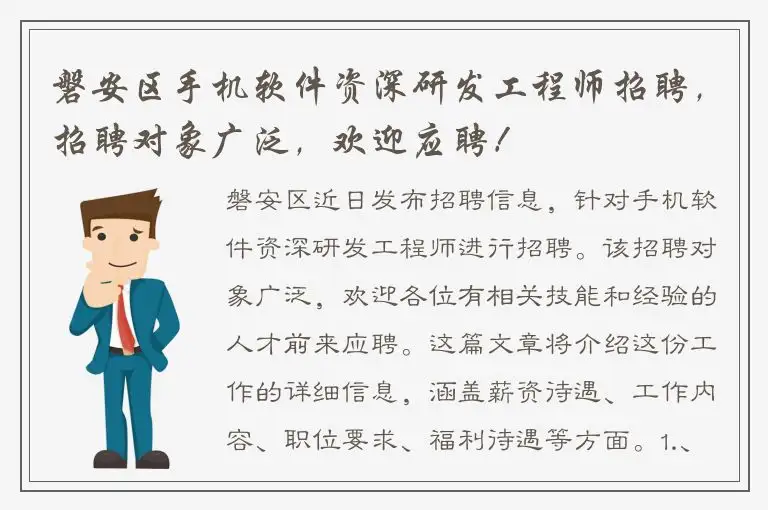 磐安区手机软件资深研发工程师招聘，招聘对象广泛，欢迎应聘！

磐安区近日发布招聘信息，针对手机软件资深研发工程师进行招聘。该招聘对象广泛，欢迎各位有相关技能和经验的人才前来应聘。这篇文章将介绍这份工作的详细信息，涵盖薪资待遇、工作内容、职位要求、福利待遇等方面。1.、